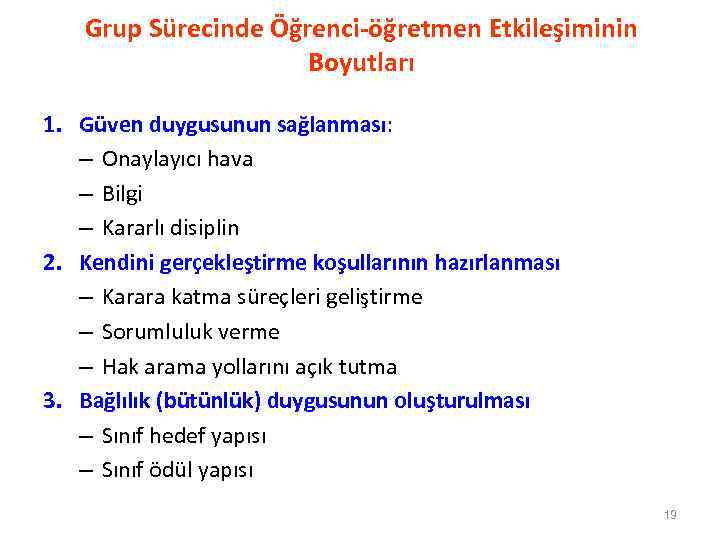 Grup Sürecinde Öğrenci-öğretmen Etkileşiminin Boyutları

1. Güven duygusunun sağlanması:
– Onaylayıcı hava
– Bilgi
– Kararlı disiplin
2. Kendini gerçekleştirme koşullarının hazırlanması
– Karara katma süreçleri geliştirme
– Sorumluluk verme
– Hak arama yollarını açık tutma
3. Bağlılık (bütünlük) duygusunun oluşturulması
– Sınıf hedef yapısı
– Sınıf ödül yapısı

19